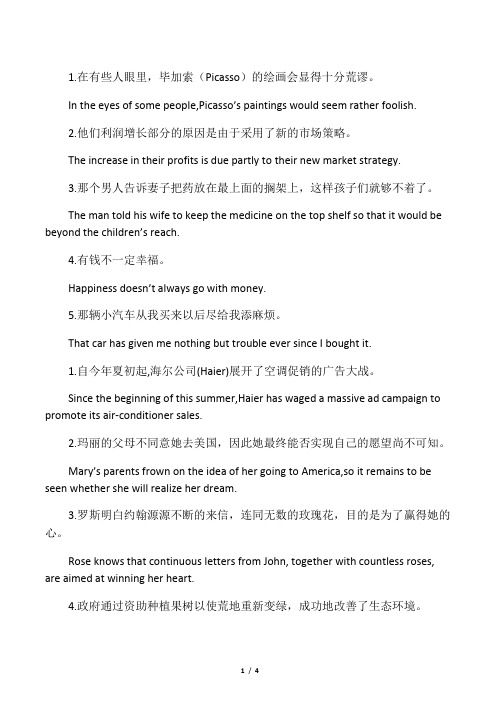 1.在有些人眼里，毕加索（Picasso）的绘画会显得十分荒谬。

In the eyes of some people,Picasso's paintings would seem rather foolish.

2.他们利润增长部分的原因是由于采用了新的市场策略。

The increase in their profits is due partly to their new market strategy.

3.那个男人告诉妻子把药放在最上面的搁架上，这样孩子们就够不着了。

The man told his wife to keep the medicine on the top shelf so that it would be beyond the children's reach.

4.有钱不一定幸福。

Happiness doesn't always go with money.

5.那辆小汽车从我买来以后尽给我添麻烦。

That car has given me nothing but trouble ever since I bought it.

1.自今年夏初起,海尔公司(Haier)展开了空调促销的广告大战。

Since the beginning of this summer,Haier has waged a massive ad campaign to promote its air-conditioner sales.

2.玛丽的父母不同意她去美国，因此她最终能否实现自己的愿望尚不可知。

Mary's parents frown on the idea of her going to America,so it remains to be seen whether she will realize her dream.

3.罗斯明白约翰源源不断的来信，连同无数的玫瑰花，目的是为了赢得她的心。

Rose knows that continuous letters from John, together with countless roses, are aimed at winning her heart.

4.政府通过资助种植果树以使荒地重新变绿，成功地改善了生态环境。

1 / 4